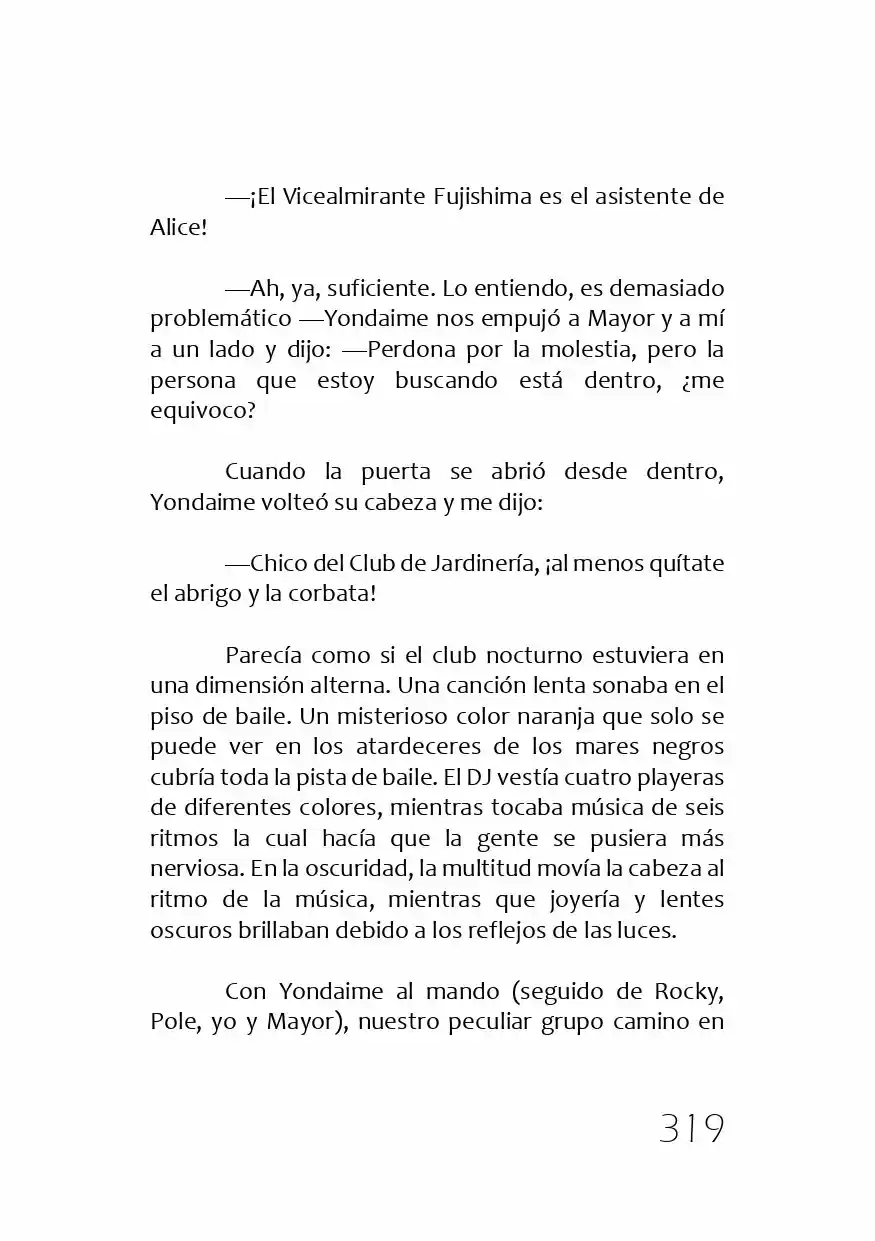 —¡El Vicealmirante Fujishima es el asistente de Alice!

—Ah, ya, suficiente. Lo entiendo, es demasiado problemático —Yondaime nos empujó a Mayor y a mí a un lado y dijo: —Perdona por la molestia, pero la persona que estoy buscando está dentro, ¿me equivoco?

Cuando la puerta se abrió desde dentro, Yondaime volteó su cabeza y me dijo:

—Chico del Club de Jardinería, ¡al menos quítate el abrigo y la corbata!

Parecía como si el club nocturno estuviera en una dimensión alterna. Una canción lenta sonaba en el piso de baile. Un misterioso color naranja que solo se puede ver en los atardeceres de los mares negros cubría toda la pista de baile. El DJ vestía cuatro playeras de diferentes colores, mientras tocaba música de seis ritmos la cual hacía que la gente se pusiera más nerviosa. En la oscuridad, la multitud movía la cabeza al ritmo de la música, mientras que joyería y lentes oscuros brillaban debido a los reflejos de las luces.

Con Yondaime al mando (seguido de Rocky, Pole, yo y Mayor), nuestro peculiar grupo camino en

319